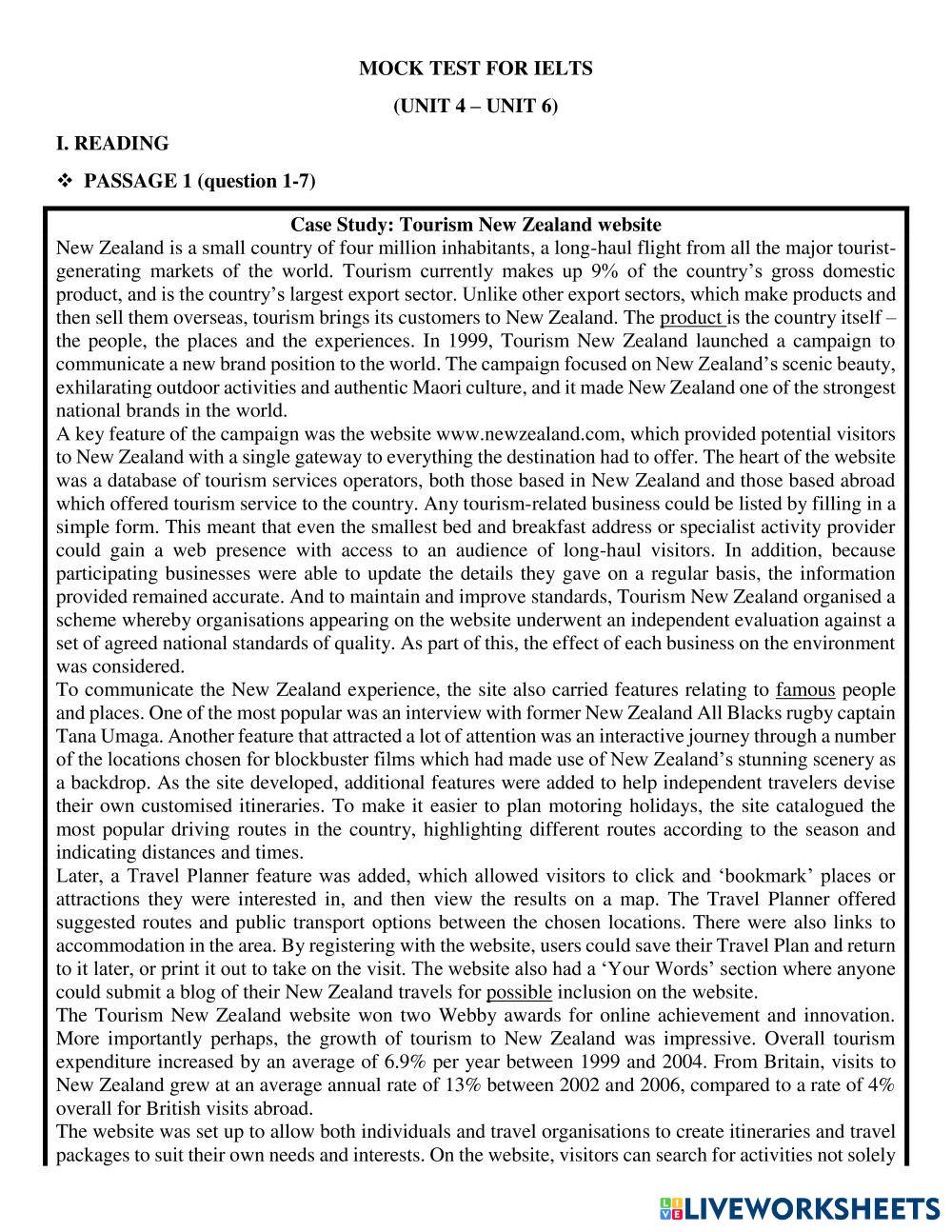 MOCK TEST FOR IELTS

(UNIT 4 – UNIT 6)

I. READING

❖ PASSAGE 1 (question 1-7)

Case Study: Tourism New Zealand website

New Zealand is a small country of four million inhabitants, a long-haul flight from all the major tourist-generating markets of the world. Tourism currently makes up 9% of the country's gross domestic product, and is the country's largest export sector. Unlike other export sectors, which make products and then sell them overseas, tourism brings its customers to New Zealand. The product is the country itself – the people, the places and the experiences. In 1999, Tourism New Zealand launched a campaign to communicate a new brand position to the world. The campaign focused on New Zealand's scenic beauty, exhilarating outdoor activities and authentic Maori culture, and it made New Zealand one of the strongest national brands in the world.

A key feature of the campaign was the website www.newzealand.com, which provided potential visitors to New Zealand with a single gateway to everything the destination had to offer. The heart of the website was a database of tourism services operators, both those based in New Zealand and those based abroad which offered tourism service to the country. Any tourism-related business could be listed by filling in a simple form. This meant that even the smallest bed and breakfast address or specialist activity provider could gain a web presence with access to an audience of long-haul visitors. In addition, because participating businesses were able to update the details they gave on a regular basis, the information provided remained accurate. And to maintain and improve standards, Tourism New Zealand organised a scheme whereby organisations appearing on the website underwent an independent evaluation against a set of agreed national standards of quality. As part of this, the effect of each business on the environment was considered.

To communicate the New Zealand experience, the site also carried features relating to famous people and places. One of the most popular was an interview with former New Zealand All Blacks rugby captain Tana Umaga. Another feature that attracted a lot of attention was an interactive journey through a number of the locations chosen for blockbuster films which had made use of New Zealand's stunning scenery as a backdrop. As the site developed, additional features were added to help independent travelers devise their own customised itineraries. To make it easier to plan motoring holidays, the site catalogued the most popular driving routes in the country, highlighting different routes according to the season and indicating distances and times.

Later, a Travel Planner feature was added, which allowed visitors to click and 'bookmark' places or attractions they were interested in, and then view the results on a map. The Travel Planner offered suggested routes and public transport options between the chosen locations. There were also links to accommodation in the area. By registering with the website, users could save their Travel Plan and return to it later, or print it out to take on the visit. The website also had a 'Your Words' section where anyone could submit a blog of their New Zealand travels for possible inclusion on the website.

The Tourism New Zealand website won two Webby awards for online achievement and innovation. More importantly perhaps, the growth of tourism to New Zealand was impressive. Overall tourism expenditure increased by an average of 6.9% per year between 1999 and 2004. From Britain, visits to New Zealand grew at an average annual rate of 13% between 2002 and 2006, compared to a rate of 4% overall for British visits abroad.

The website was set up to allow both individuals and travel organisations to create itineraries and travel packages to suit their own needs and interests. On the website, visitors can search for activities not solely

LIVEWORKSHEETS